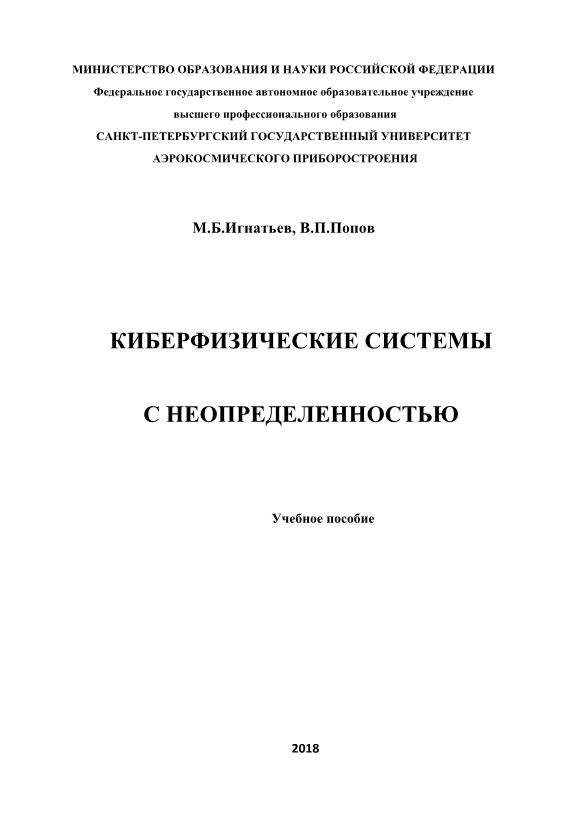 МИНИСТЕРСТВО ОБРАЗОВАНИЯ И НАУКИ РОССИЙСКОЙ ФЕДЕРАЦИИ
Федеральное государственное автономное образовательное учреждение
высшего профессионального образования
САНКТ-ПЕТЕРБУРГСКИЙ ГОСУДАРСТВЕННЫЙ УНИВЕРСИТЕТ
АЭРОКОСМИЧЕСКОГО ПРИБОРОСТРОЕНИЯ

М.Б.Игнатьев, В.П.Попов

КИБЕРФИЗИЧЕСКИЕ СИСТЕМЫ

С НЕОПРЕДЕЛЕННОСТЬЮ

Учебное пособие

2018